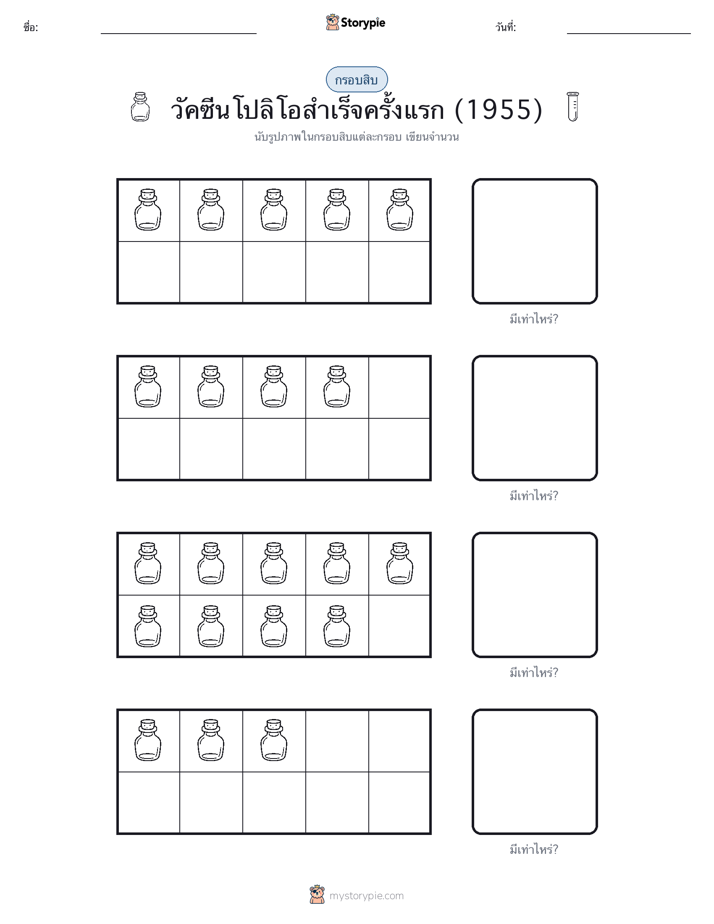 ชื่อ:

Storypie

วันที่:

กรอบสิบ

วัคซีนโปลิโอสำเร็จครั้งแรก (1955)

นับรูปภาพในกรอบสิบแต่ละกรอบ เขียนจำนวน

มีเท่าไหร่?

มีเท่าไหร่?

มีเท่าไหร่?

มีเท่าไหร่?

mystorypie.com